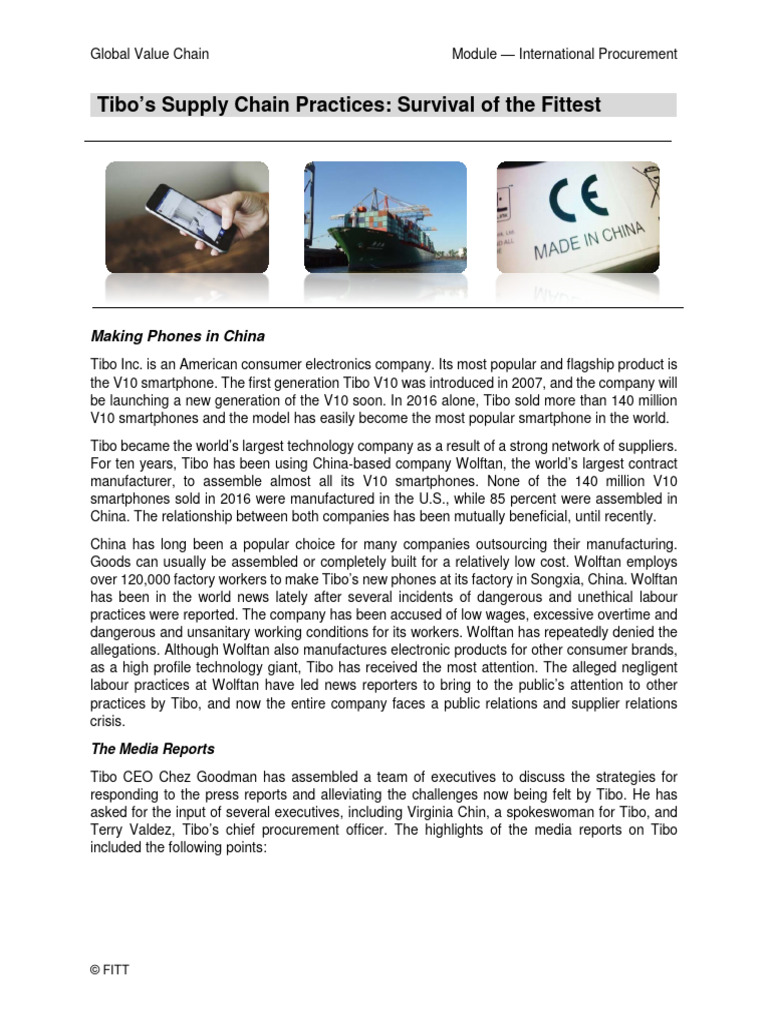 Global Value Chain

Module — International Procurement

Tibo's Supply Chain Practices: Survival of the Fittest

CE

MADE IN CHINA

Making Phones in China

Tibo Inc. is an American consumer electronics company. Its most popular and flagship product is the V10 smartphone. The first generation Tibo V10 was introduced in 2007, and the company will be launching a new generation of the V10 soon. In 2016 alone, Tibo sold more than 140 million V10 smartphones and the model has easily become the most popular smartphone in the world.

Tibo became the world's largest technology company as a result of a strong network of suppliers. For ten years, Tibo has been using China-based company Wolftan, the world's largest contract manufacturer, to assemble almost all its V10 smartphones. None of the 140 million V10 smartphones sold in 2016 were manufactured in the U.S., while 85 percent were assembled in China. The relationship between both companies has been mutually beneficial, until recently.

China has long been a popular choice for many companies outsourcing their manufacturing. Goods can usually be assembled or completely built for a relatively low cost. Wolftan employs over 120,000 factory workers to make Tibo's new phones at its factory in Songxia, China. Wolftan has been in the world news lately after several incidents of dangerous and unethical labour practices were reported. The company has been accused of low wages, excessive overtime and dangerous and unsanitary working conditions for its workers. Wolftan has repeatedly denied the allegations. Although Wolftan also manufactures electronic products for other consumer brands, as a high profile technology giant, Tibo has received the most attention. The alleged negligent labour practices at Wolftan have led news reporters to bring to the public's attention to other practices by Tibo, and now the entire company faces a public relations and supplier relations crisis.

The Media Reports

Tibo CEO Chez Goodman has assembled a team of executives to discuss the strategies for responding to the press reports and alleviating the challenges now being felt by Tibo. He has asked for the input of several executives, including Virginia Chin, a spokeswoman for Tibo, and Terry Valdez, Tibo's chief procurement officer. The highlights of the media reports on Tibo included the following points:

© FITT